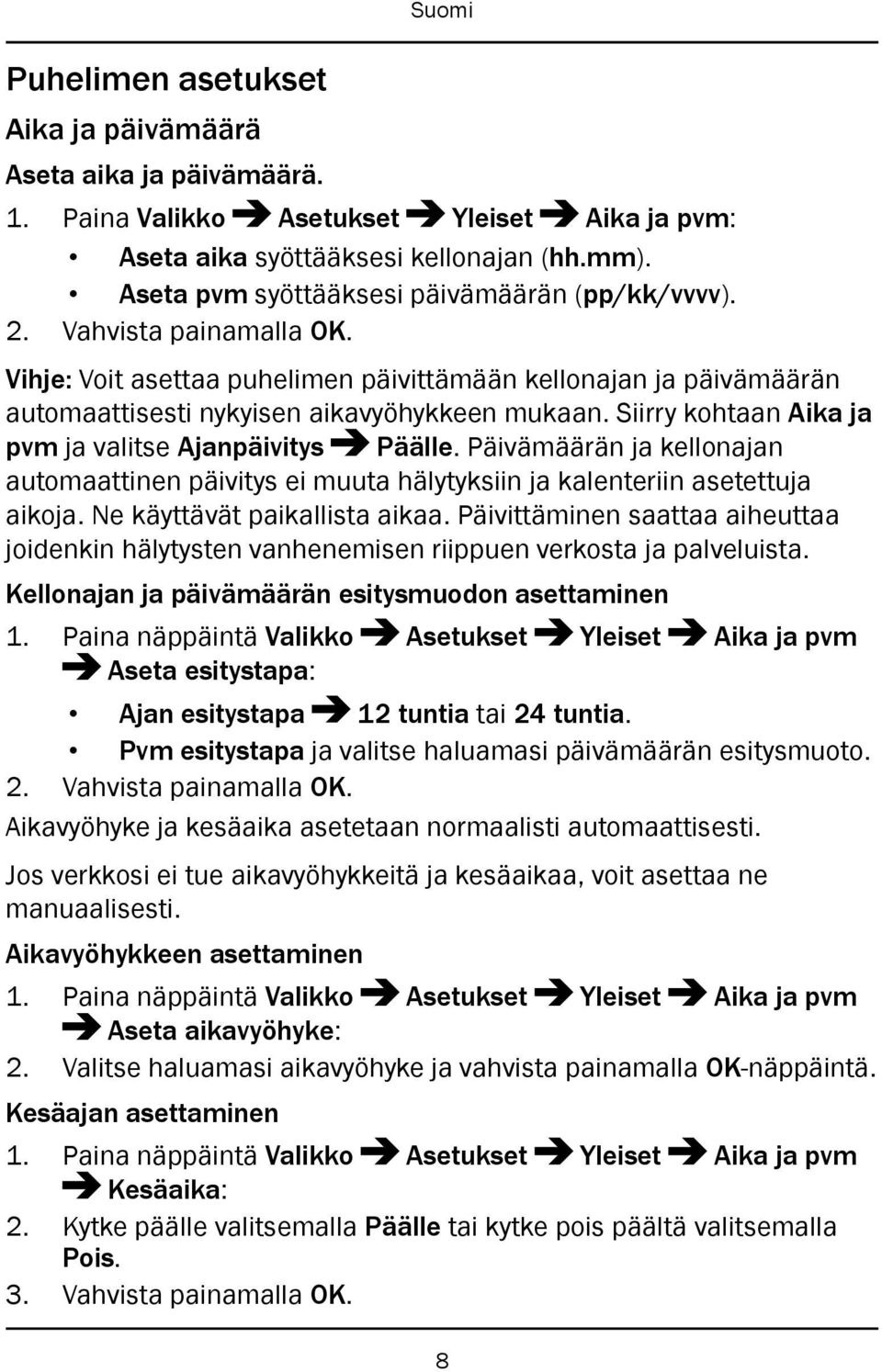 Suomi

Puhelimen asetukset

Aika ja päivämäärä

Aseta aika ja päivämäärä.

1. Paina Valikko ➔ Asetukset ➔ Yleiset ➔ Aika ja pvm:
• Aseta aika syöttääksesi kellonajan (hh.mm).
• Aseta pvm syöttääksesi päivämäärän (pp/kk/vvvv).
2. Vahvista painamalla OK.

Vihje: Voit asettaa puhelimen päivittämään kellonajan ja päivämäärän automaattisesti nykyisen aikavyöhykkeen mukaan. Siirry kohtaan Aika ja pvm ja valitse Ajanpäivitys ➔ Päälle. Päivämäärän ja kellonajan automaattinen päivitys ei muuta hälytyksiin ja kalenteriin asetettuja aikoja. Ne käyttävät paikallista aikaa. Päivittäminen saattaa aiheuttaa joidenkin hälytysten vanhenemisen riippuen verkosta ja palveluista.

Kellonajan ja päivämäärän esitysmuodon asettaminen

1. Paina näppäintä Valikko ➔ Asetukset ➔ Yleiset ➔ Aika ja pvm ➔ Aseta esitystapa:
• Ajan esitystapa ➔ 12 tuntia tai 24 tuntia.
• Pvm esitystapa ja valitse haluamasi päivämäärän esitysmuoto.
2. Vahvista painamalla OK.

Aikavyöhyke ja kesäaika asetetaan normaalisti automaattisesti.

Jos verkkosi ei tue aikavyöhykkeitä ja kesäaikaa, voit asettaa ne manuaalisesti.

Aikavyöhykkeen asettaminen

1. Paina näppäintä Valikko ➔ Asetukset ➔ Yleiset ➔ Aika ja pvm ➔ Aseta aikavyöhyke:
2. Valitse haluamasi aikavyöhyke ja vahvista painamalla OK-näppäintä.

Kesäajan asettaminen

1. Paina näppäintä Valikko ➔ Asetukset ➔ Yleiset ➔ Aika ja pvm ➔ Kesäaika:
2. Kytke päälle valitsemalla Päälle tai kytke pois päältä valitsemalla Pois.
3. Vahvista painamalla OK.

8